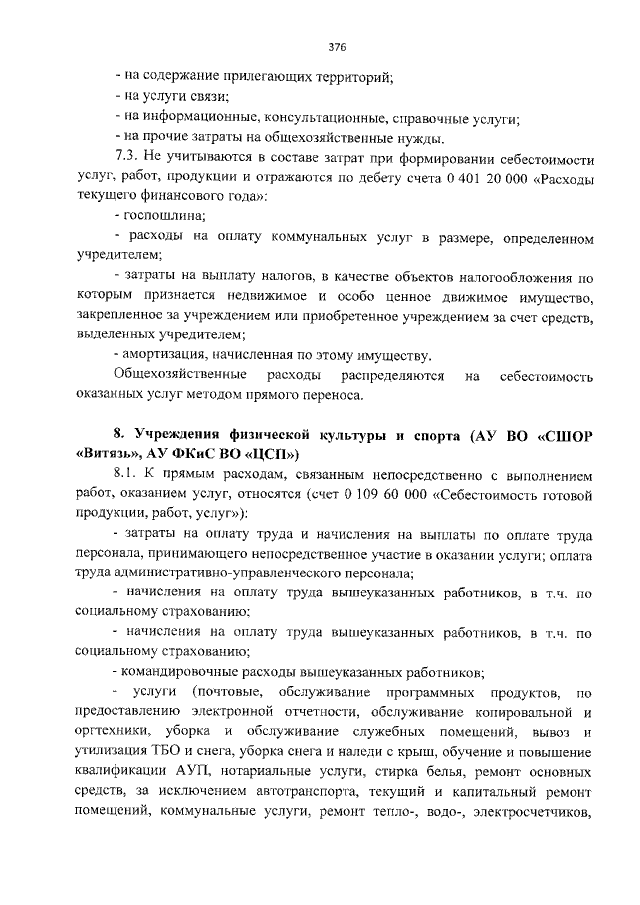 376

- на содержание прилегающих территорий;
- на услуги связи;
- на информационные, консультационные, справочные услуги;
- на прочие затраты на общехозяйственные нужды.

7.3. Не учитываются в составе затрат при формировании себестоимости услуг, работ, продукции и отражаются по дебету счета 0 401 20 000 «Расходы текущего финансового года»:

- госпошлина;
- расходы на оплату коммунальных услуг в размере, определенном учредителем;
- затраты на выплату налогов, в качестве объектов налогообложения по которым признается недвижимое и особо ценное движимое имущество, закрепленное за учреждением или приобретенное учреждением за счет средств, выделенных учредителем;
- амортизация, начисленная по этому имуществу.

Общехозяйственные расходы распределяются на себестоимость оказанных услуг методом прямого переноса.

8. Учреждения физической культуры и спорта (АУ ВО «СШОР «Витязь», АУ ФКиС ВО «ЦСП»)

8.1. К прямым расходам, связанным непосредственно с выполнением работ, оказанием услуг, относятся (счет 0 109 60 000 «Себестоимость готовой продукции, работ, услуг»):

- затраты на оплату труда и начисления на выплаты по оплате труда персонала, принимающего непосредственное участие в оказании услуги; оплата труда административно-управленческого персонала;
- начисления на оплату труда вышеуказанных работников, в т.ч. по социальному страхованию;
- начисления на оплату труда вышеуказанных работников, в т.ч. по социальному страхованию;
- командировочные расходы вышеуказанных работников;
- услуги (почтовые, обслуживание программных продуктов, по предоставлению электронной отчетности, обслуживание копировальной и оргтехники, уборка и обслуживание служебных помещений, вывоз и утилизация ТБО и снега, уборка снега и наледи с крыш, обучение и повышение квалификации АУП, нотариальные услуги, стирка белья, ремонт основных средств, за исключением автотранспорта, текущий и капитальный ремонт помещений, коммунальные услуги, ремонт тепло-, водо-, электросчетчиков,